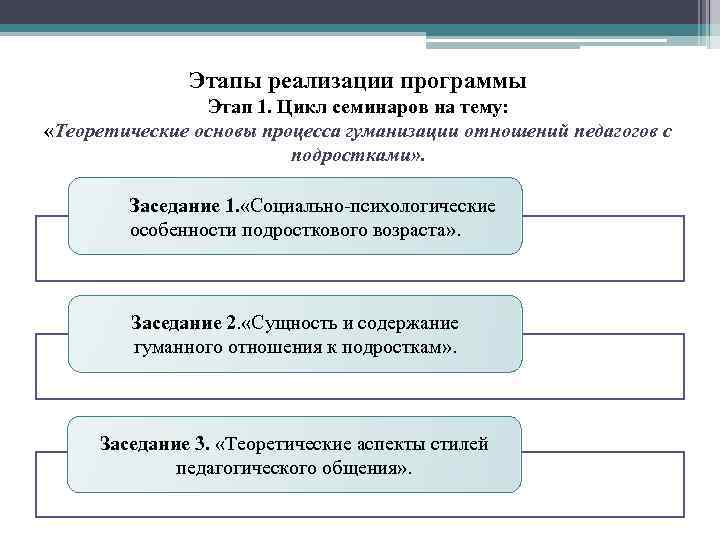 Этапы реализации программы
Этап 1. Цикл семинаров на тему:
«Теоретические основы процесса гуманизации отношений педагогов с подростками».

Заседание 1.«Социально-психологические особенности подросткового возраста».

Заседание 2.«Сущность и содержание гуманного отношения к подросткам».

Заседание 3. «Теоретические аспекты стилей педагогического общения».